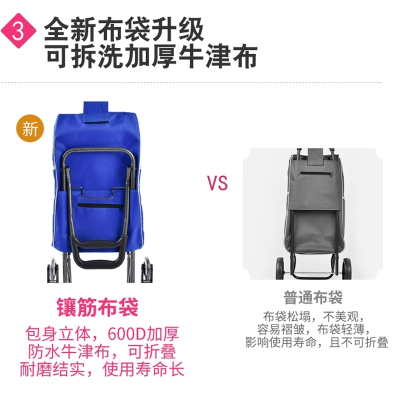 3 全新布袋升级
可拆洗加厚牛津布

新

VS

镶筋布袋
包身立体，600D加厚
防水牛津布，可折叠
耐磨结实，使用寿命长

普通布袋
布袋松塌，不美观，
容易褶皱，布袋轻薄，
影响使用寿命，且不可折叠